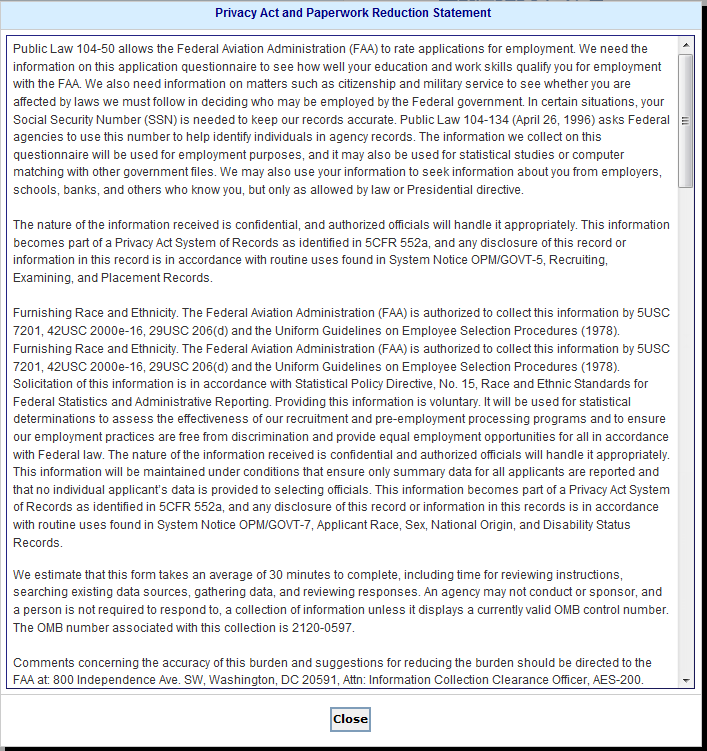 Privacy Act and Paperwork Reduction Statement

Public Law 104-50 allows the Federal Aviation Administration (FAA) to rate applications for employment. We need the information on this application questionnaire to see how well your education and work skills qualify you for employment with the FAA. We also need information on matters such as citizenship and military service to see whether you are affected by laws we must follow in deciding who may be employed by the Federal government. In certain situations, your Social Security Number (SSN) is needed to keep our records accurate. Public Law 104-134 (April 26, 1996) asks Federal agencies to use this number to help identify individuals in agency records. The information we collect on this questionnaire will be used for employment purposes, and it may also be used for statistical studies or computer matching with other government files. We may also use your information to seek information about you from employers, schools, banks, and others who know you, but only as allowed by law or Presidential directive.

The nature of the information received is confidential, and authorized officials will handle it appropriately. This information becomes part of a Privacy Act System of Records as identified in 5CFR 552a, and any disclosure of this record or information in this record is in accordance with routine uses found in System Notice OPM/GOVT-5, Recruiting, Examining, and Placement Records.

Furnishing Race and Ethnicity. The Federal Aviation Administration (FAA) is authorized to collect this information by 5USC 7201, 42USC 2000e-16, 29USC 206(d) and the Uniform Guidelines on Employee Selection Procedures (1978). Furnishing Race and Ethnicity. The Federal Aviation Administration (FAA) is authorized to collect this information by 5USC 7201, 42USC 2000e-16, 29USC 206(d) and the Uniform Guidelines on Employee Selection Procedures (1978). Solicitation of this information is in accordance with Statistical Policy Directive, No. 15, Race and Ethnic Standards for Federal Statistics and Administrative Reporting. Providing this information is voluntary. It will be used for statistical determinations to assess the effectiveness of our recruitment and pre-employment processing programs and to ensure our employment practices are free from discrimination and provide equal employment opportunities for all in accordance with Federal law. The nature of the information received is confidential and authorized officials will handle it appropriately. This information will be maintained under conditions that ensure only summary data for all applicants are reported and that no individual applicant's data is provided to selecting officials. This information becomes part of a Privacy Act System of Records as identified in 5CFR 552a, and any disclosure of this record or information in this records is in accordance with routine uses found in System Notice OPM/GOVT-7, Applicant Race, Sex, National Origin, and Disability Status Records.

We estimate that this form takes an average of 30 minutes to complete, including time for reviewing instructions, searching existing data sources, gathering data, and reviewing responses. An agency may not conduct or sponsor, and a person is not required to respond to, a collection of information unless it displays a currently valid OMB control number. The OMB number associated with this collection is 2120-0597.

Comments concerning the accuracy of this burden and suggestions for reducing the burden should be directed to the FAA at: 800 Independence Ave. SW, Washington, DC 20591, Attn: Information Collection Clearance Officer, AES-200.

Close